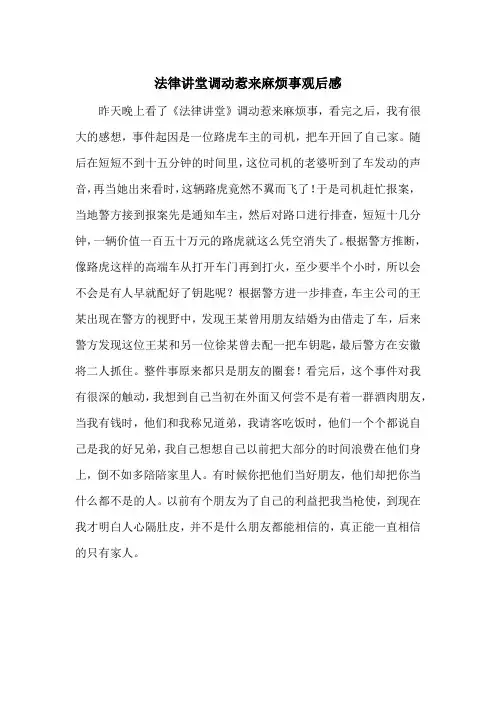 法律讲堂调动惹来麻烦事观后感

昨天晚上看了《法律讲堂》调动惹来麻烦事，看完之后，我有很大的感想，事件起因是一位路虎车主的司机，把车开回了自己家。随后在短短不到十五分钟的时间里，这位司机的老婆听到了车发动的声音，再当她出来看时，这辆路虎竟然不翼而飞了！于是司机赶忙报案，当地警方接到报案先是通知车主，然后对路口进行排查，短短十几分钟，一辆价值一百五十万元的路虎就这么凭空消失了。根据警方推断，像路虎这样的高端车从打开车门再到打火，至少要半个小时，所以会不会是有人早就配好了钥匙呢？根据警方进一步排查，车主公司的王某出现在警方的视野中，发现王某曾用朋友结婚为由借走了车，后来警方发现这位王某和另一位徐某曾去配一把车钥匙，最后警方在安徽将二人抓住。整件事原来都只是朋友的圈套！看完后，这个事件对我有很深的触动，我想到自己当初在外面又何尝不是有着一群酒肉朋友，当我有钱时，他们和我称兄道弟，我请客吃饭时，他们一个个都说自己是我的好兄弟，我自己想想自己以前把大部分的时间浪费在他们身上，倒不如多陪陪家里人。有时候你把他们当好朋友，他们却把你当什么都不是的人。以前有个朋友为了自己的利益把我当枪使，到现在我才明白人心隔肚皮，并不是什么朋友都能相信的，真正能一直相信的只有家人。